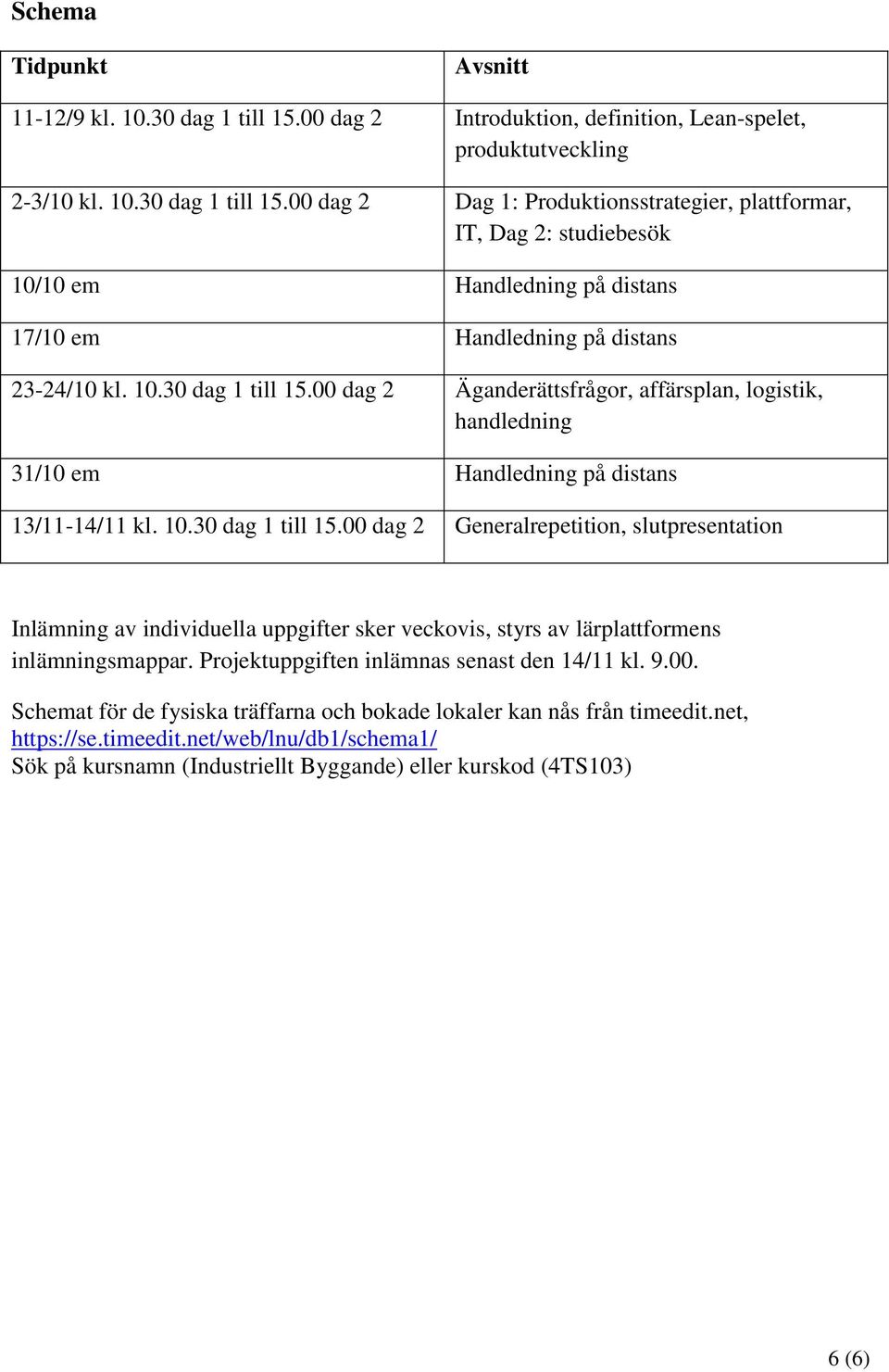 Schema

| Tidpunkt | Avsnitt |
|---|---|
| 11-12/9 kl. 10.30 dag 1 till 15.00 dag 2 | Introduktion, definition, Lean-spelet, produktutveckling |
| 2-3/10 kl. 10.30 dag 1 till 15.00 dag 2 | Dag 1: Produktionsstrategier, plattformar, IT, Dag 2: studiebesök |
| 10/10 em | Handledning på distans |
| 17/10 em | Handledning på distans |
| 23-24/10 kl. 10.30 dag 1 till 15.00 dag 2 | Äganderättsfrågor, affärsplan, logistik, handledning |
| 31/10 em | Handledning på distans |
| 13/11-14/11 kl. 10.30 dag 1 till 15.00 dag 2 | Generalrepetition, slutpresentation |

Inlämning av individuella uppgifter sker veckovis, styrs av lärplattformens inlämningsmappar. Projektuppgiften inlämnas senast den 14/11 kl. 9.00.

Schemat för de fysiska träffarna och bokade lokaler kan nås från timeedit.net, https://se.timeedit.net/web/lnu/db1/schema1/
Sök på kursnamn (Industriellt Byggande) eller kurskod (4TS103)

6 (6)